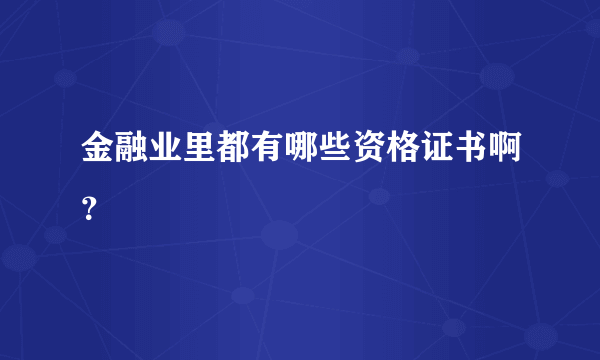 金融业里都有哪些资格证书啊?